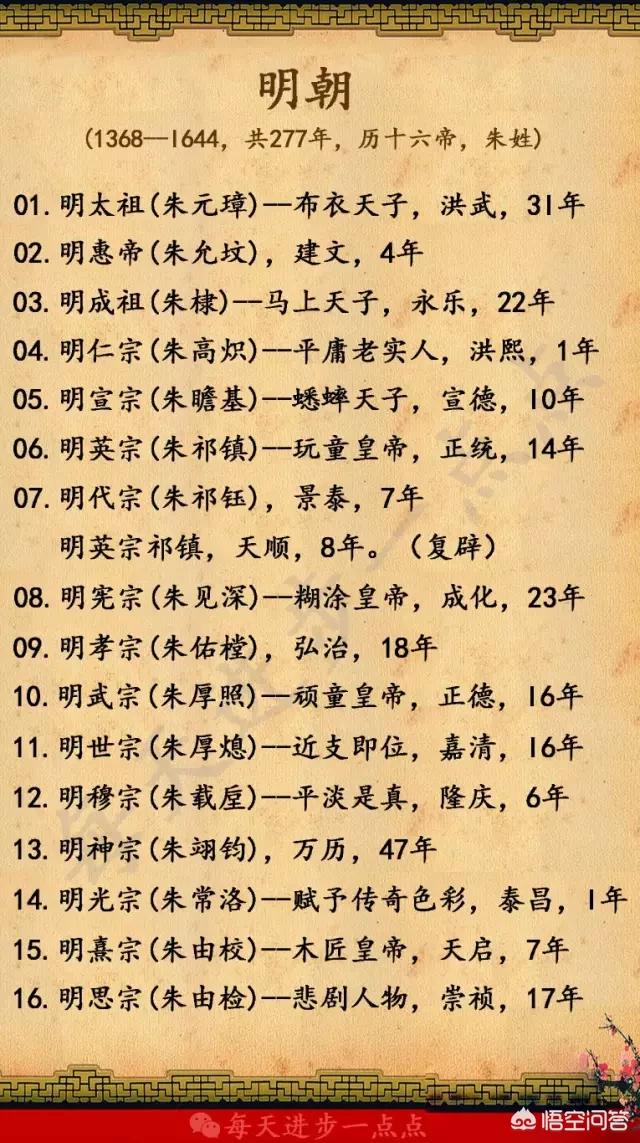 明朝

(1368—1644，共277年，历十六帝，朱姓)

01. 明太祖(朱元璋)—布衣天子，洪武，31年
02. 明惠帝(朱允炆)，建文，4年
03. 明成祖(朱棣)—马上天子，永乐，22年
04. 明仁宗(朱高炽)—平庸老实人，洪熙，1年
05. 明宣宗(朱瞻基)—蟋蟀天子，宣德，10年
06. 明英宗(朱祁镇)—玩童皇帝，正统，14年
07. 明代宗(朱祁钰)，景泰，7年
明英宗祁镇，天顺，8年。(复辟)
08. 明宪宗(朱见深)—糊涂皇帝，成化，23年
09. 明孝宗(朱佑樘)，弘治，18年
10. 明武宗(朱厚照)—顽童皇帝，正德，16年
11. 明世宗(朱厚熜)—近支即位，嘉清，16年
12. 明穆宗(朱载垕)—平淡是真，隆庆，6年
13. 明神宗(朱翊钧)，万历，47年
14. 明光宗(朱常洛)—赋予传奇色彩，泰昌，1年
15. 明熹宗(朱由校)—木匠皇帝，天启，7年
16. 明思宗(朱由检)—悲剧人物，崇祯，17年

每天进步一点点
悟空问答